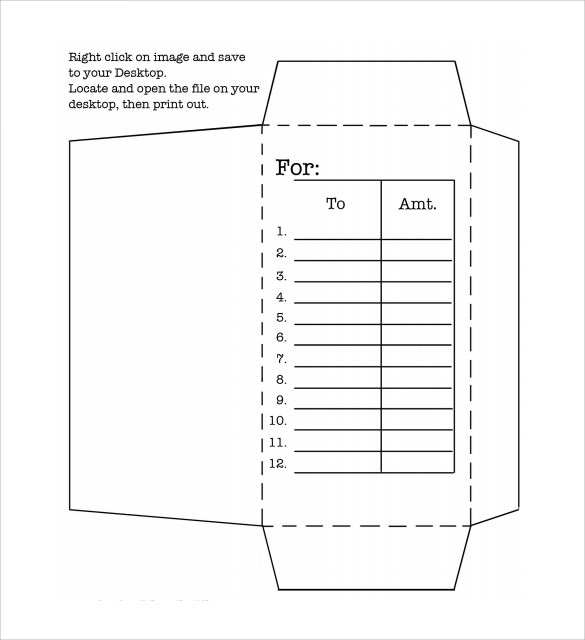 Right click on image and save to your Desktop.
Locate and open the file on your desktop, then print out.

For:

| | To | Amt. |
|---|---|---|
| 1. | | |
| 2. | | |
| 3. | | |
| 4. | | |
| 5. | | |
| 6. | | |
| 7. | | |
| 8. | | |
| 9. | | |
| 10. | | |
| 11. | | |
| 12. | | |